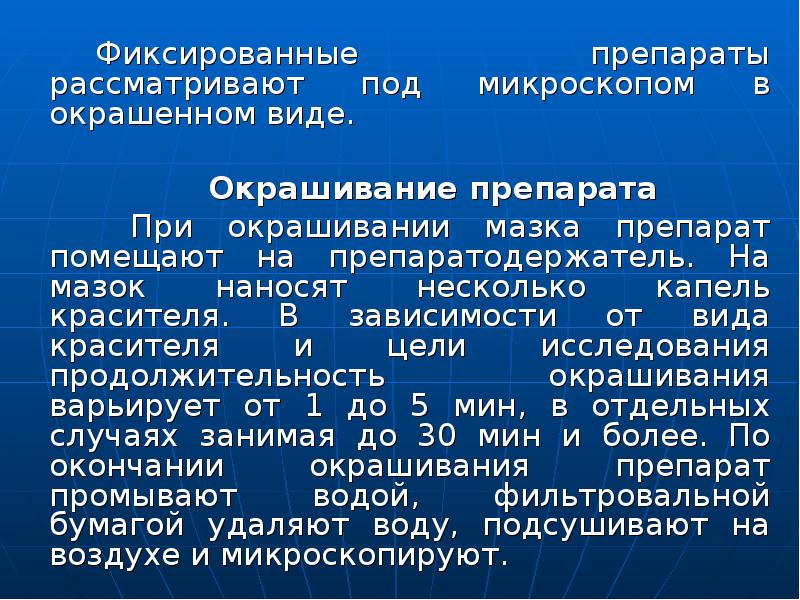 Фиксированные препараты рассматривают под микроскопом в окрашенном виде.

Окрашивание препарата

При окрашивании мазка препарат помещают на препаратодержатель. На мазок наносят несколько капель красителя. В зависимости от вида красителя и цели исследования продолжительность окрашивания варьирует от 1 до 5 мин, в отдельных случаях занимая до 30 мин и более. По окончании окрашивания препарат промывают водой, фильтровальной бумагой удаляют воду, подсушивают на воздухе и микроскопируют.